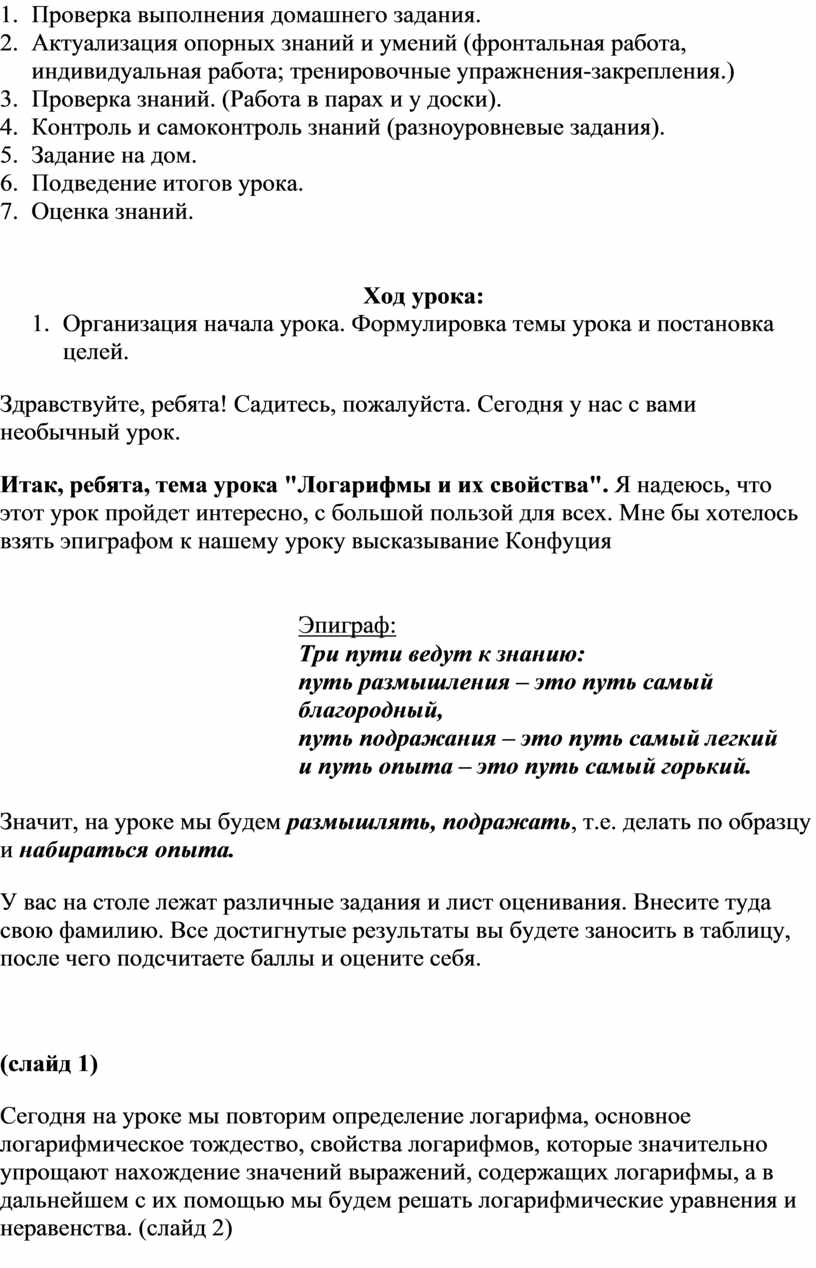 1. Проверка выполнения домашнего задания.
2. Актуализация опорных знаний и умений (фронтальная работа, индивидуальная работа; тренировочные упражнения-закрепления.)
3. Проверка знаний. (Работа в парах и у доски).
4. Контроль и самоконтроль знаний (разноуровневые задания).
5. Задание на дом.
6. Подведение итогов урока.
7. Оценка знаний.

Ход урока:
1. Организация начала урока. Формулировка темы урока и постановка целей.

Здравствуйте, ребята! Садитесь, пожалуйста. Сегодня у нас с вами необычный урок.

Итак, ребята, тема урока "Логарифмы и их свойства". Я надеюсь, что этот урок пройдет интересно, с большой пользой для всех. Мне бы хотелось взять эпиграфом к нашему уроку высказывание Конфуция

Эпиграф:
Три пути ведут к знанию:
путь размышления – это путь самый благородный,
путь подражания – это путь самый легкий
и путь опыта – это путь самый горький.

Значит, на уроке мы будем размышлять, подражать, т.е. делать по образцу и набираться опыта.

У вас на столе лежат различные задания и лист оценивания. Внесите туда свою фамилию. Все достигнутые результаты вы будете заносить в таблицу, после чего подсчитаете баллы и оцените себя.

(слайд 1)

Сегодня на уроке мы повторим определение логарифма, основное логарифмическое тождество, свойства логарифмов, которые значительно упрощают нахождение значений выражений, содержащих логарифмы, а в дальнейшем с их помощью мы будем решать логарифмические уравнения и неравенства. (слайд 2)